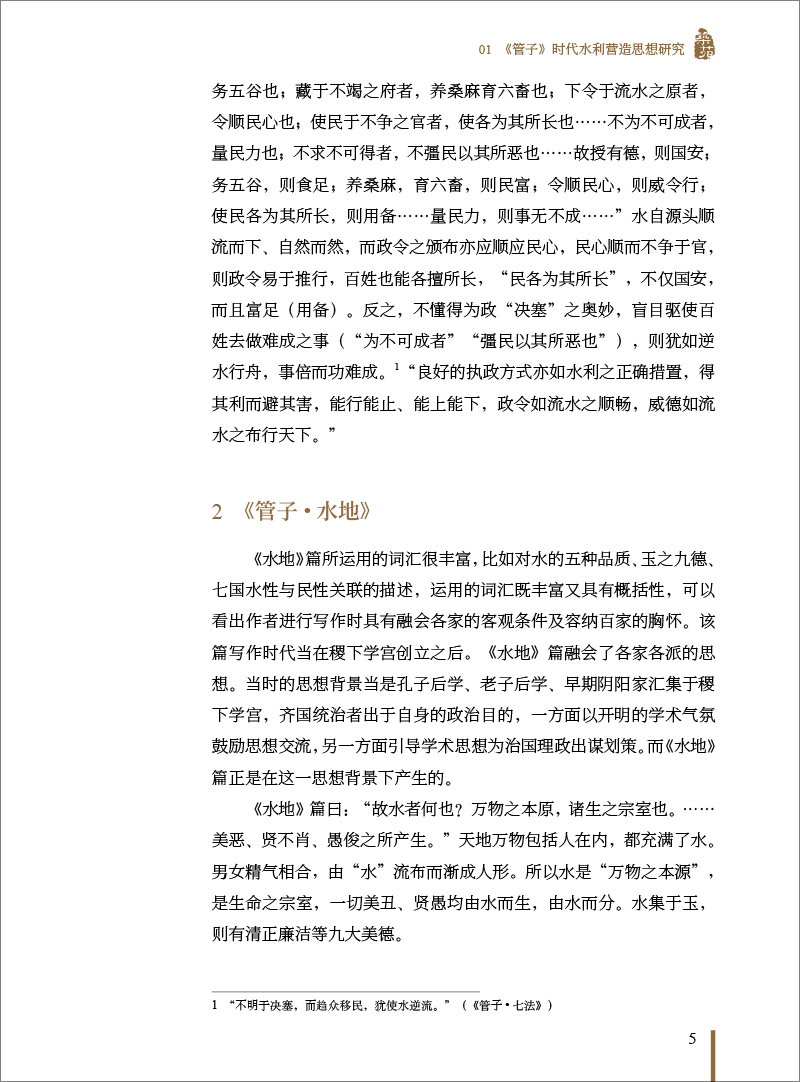 01 《管子》时代水利营造思想研究

务五谷也；藏于不竭之府者，养桑麻育六畜也；下令于流水之原者，令顺民心也；使民于不争之官者，使各为其所长也……不为不可成者，量民力也；不求不可得者，不彊民以其所恶也……故授有德，则国安；务五谷，则食足；养桑麻，育六畜，则民富；令顺民心，则威令行；使民各为其所长，则用备……量民力，则事无不成……”水自源头顺流而下、自然而然，而政令之颁布亦应顺应民心，民心顺而不争于官，则政令易于推行，百姓也能各擅所长，“民各为其所长”，不仅国安，而且富足（用备）。反之，不懂得为政“决塞”之奥妙，盲目驱使百姓去做难成之事（“为不可成者”“彊民以其所恶也”），则犹如逆水行舟，事倍而功难成。$^1$“良好的执政方式亦如水利之正确措置，得其利而避其害，能行能止、能上能下，政令如流水之顺畅，威德如流水之布行天下。”

2 《管子·水地》

《水地》篇所运用的词汇很丰富，比如对水的五种品质、玉之九德、七国水性与民性关联的描述，运用的词汇既丰富又具有概括性，可以看出作者进行写作时具有融会各家的客观条件及容纳百家的胸怀。该篇写作时代当在稷下学宫创立之后。《水地》篇融会了各家各派的思想。当时的思想背景当是孔子后学、老子后学、早期阴阳家汇集于稷下学宫，齐国统治者出于自身的政治目的，一方面以开明的学术气氛鼓励思想交流，另一方面引导学术思想为治国理政出谋划策。而《水地》篇正是在这一思想背景下产生的。

《水地》篇曰：“故水者何也？万物之本原，诸生之宗室也。……美恶、贤不肖、愚俊之所产生。”天地万物包括人在内，都充满了水。男女精气相合，由“水”流布而渐成人形。所以水是“万物之本源”，是生命之宗室，一切美丑、贤愚均由水而生，由水而分。水集于玉，则有清正廉洁等九大美德。

1 “不明于决塞，而趋众移民，犹使水逆流。”（《管子·七法》）

5